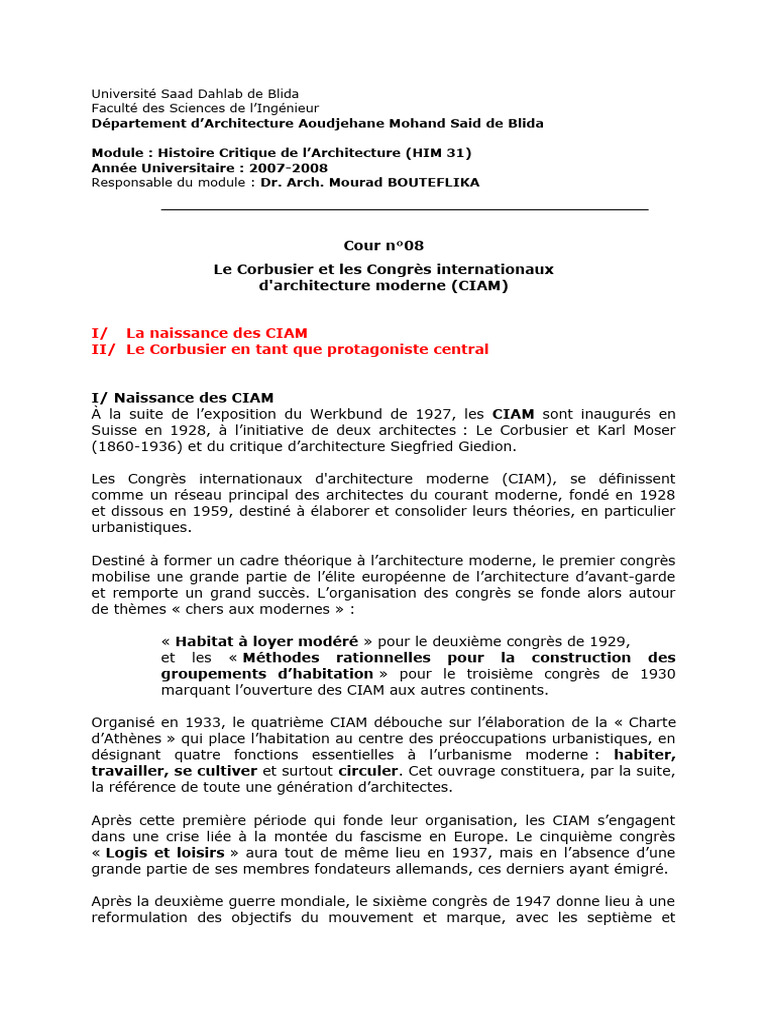 Université Saad Dahlab de Blida
Faculté des Sciences de l'Ingénieur
Département d'Architecture Aoudjehane Mohand Said de Blida

Module : Histoire Critique de l'Architecture (HIM 31)
Année Universitaire : 2007-2008
Responsable du module : Dr. Arch. Mourad BOUTEFLIKA

Cour n°08

Le Corbusier et les Congrès internationaux d'architecture moderne (CIAM)

I/ La naissance des CIAM
II/ Le Corbusier en tant que protagoniste central

I/ Naissance des CIAM
À la suite de l'exposition du Werkbund de 1927, les CIAM sont inaugurés en Suisse en 1928, à l'initiative de deux architectes : Le Corbusier et Karl Moser (1860-1936) et du critique d'architecture Siegfried Giedion.

Les Congrès internationaux d'architecture moderne (CIAM), se définissent comme un réseau principal des architectes du courant moderne, fondé en 1928 et dissous en 1959, destiné à élaborer et consolider leurs théories, en particulier urbanistiques.

Destiné à former un cadre théorique à l'architecture moderne, le premier congrès mobilise une grande partie de l'élite européenne de l'architecture d'avant-garde et remporte un grand succès. L'organisation des congrès se fonde alors autour de thèmes « chers aux modernes » :

« Habitat à loyer modéré » pour le deuxième congrès de 1929, et les « Méthodes rationnelles pour la construction des groupements d'habitation » pour le troisième congrès de 1930 marquant l'ouverture des CIAM aux autres continents.

Organisé en 1933, le quatrième CIAM débouche sur l'élaboration de la « Charte d'Athènes » qui place l'habitation au centre des préoccupations urbanistiques, en désignant quatre fonctions essentielles à l'urbanisme moderne : habiter, travailler, se cultiver et surtout circuler. Cet ouvrage constituera, par la suite, la référence de toute une génération d'architectes.

Après cette première période qui fonde leur organisation, les CIAM s'engagent dans une crise liée à la montée du fascisme en Europe. Le cinquième congrès « Logis et loisirs » aura tout de même lieu en 1937, mais en l'absence d'une grande partie de ses membres fondateurs allemands, ces derniers ayant émigré.

Après la deuxième guerre mondiale, le sixième congrès de 1947 donne lieu à une reformulation des objectifs du mouvement et marque, avec les septième et